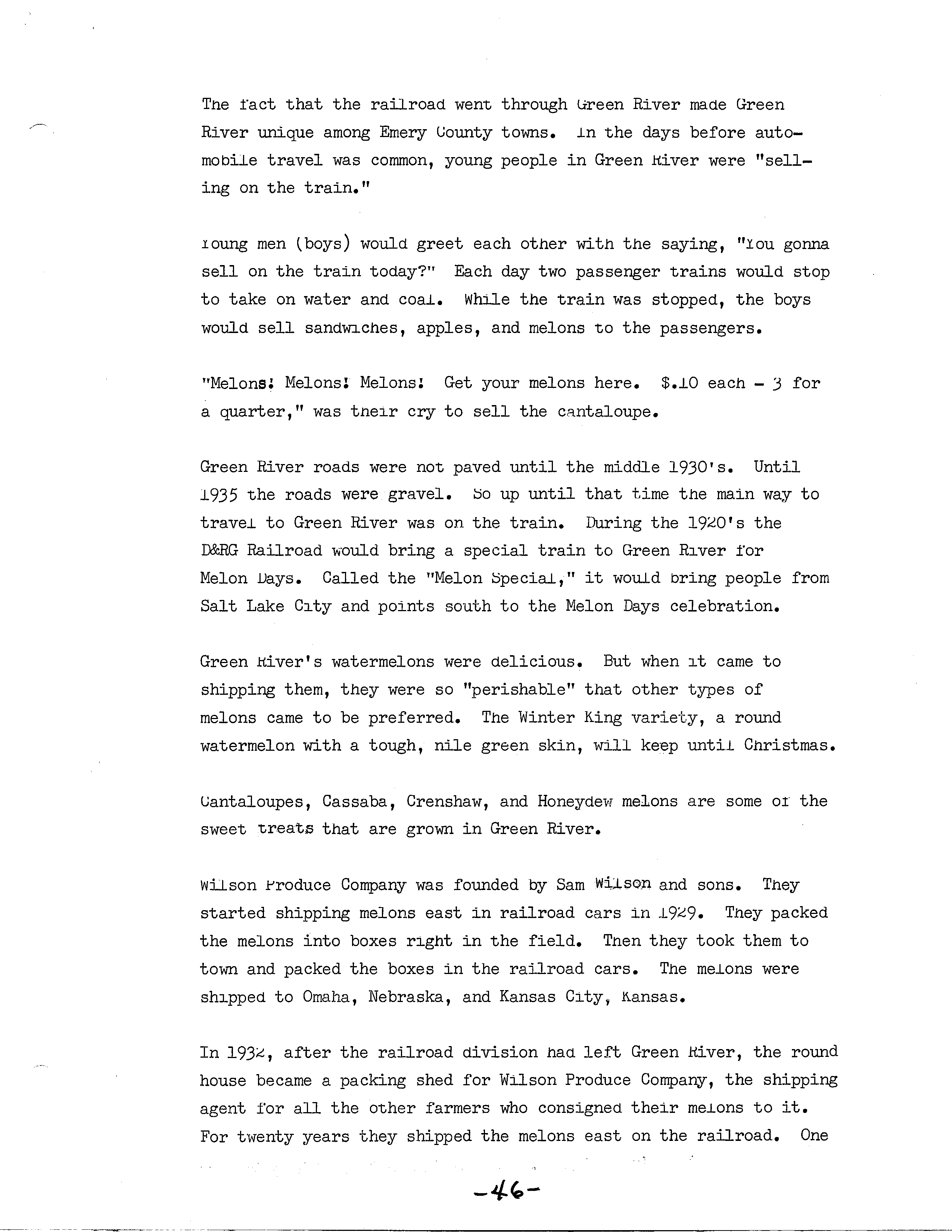 The fact that the railroad went through Green River made Green River unique among Emery County towns. In the days before automobile travel was common, young people in Green River were "selling on the train."

Young men (boys) would greet each other with the saying, "You gonna sell on the train today?" Each day two passenger trains would stop to take on water and coal. While the train was stopped, the boys would sell sandwiches, apples, and melons to the passengers.

"Melons! Melons! Melons! Get your melons here. $.10 each - 3 for a quarter," was their cry to sell the cantaloupe.

Green River roads were not paved until the middle 1930's. Until 1935 the roads were gravel. So up until that time the main way to travel to Green River was on the train. During the 1920's the D&RG Railroad would bring a special train to Green River for Melon Days. Called the "Melon Special," it would bring people from Salt Lake City and points south to the Melon Days celebration.

Green River's watermelons were delicious. But when it came to shipping them, they were so "perishable" that other types of melons came to be preferred. The Winter King variety, a round watermelon with a tough, nile green skin, will keep until Christmas.

Cantaloupes, Cassaba, Crenshaw, and Honeydew melons are some of the sweet treats that are grown in Green River.

Wilson Produce Company was founded by Sam Wilson and sons. They started shipping melons east in railroad cars in 1929. They packed the melons into boxes right in the field. Then they took them to town and packed the boxes in the railroad cars. The melons were shipped to Omaha, Nebraska, and Kansas City, Kansas.

In 1932, after the railroad division had left Green River, the round house became a packing shed for Wilson Produce Company, the shipping agent for all the other farmers who consigned their melons to it. For twenty years they shipped the melons east on the railroad. One

-46-